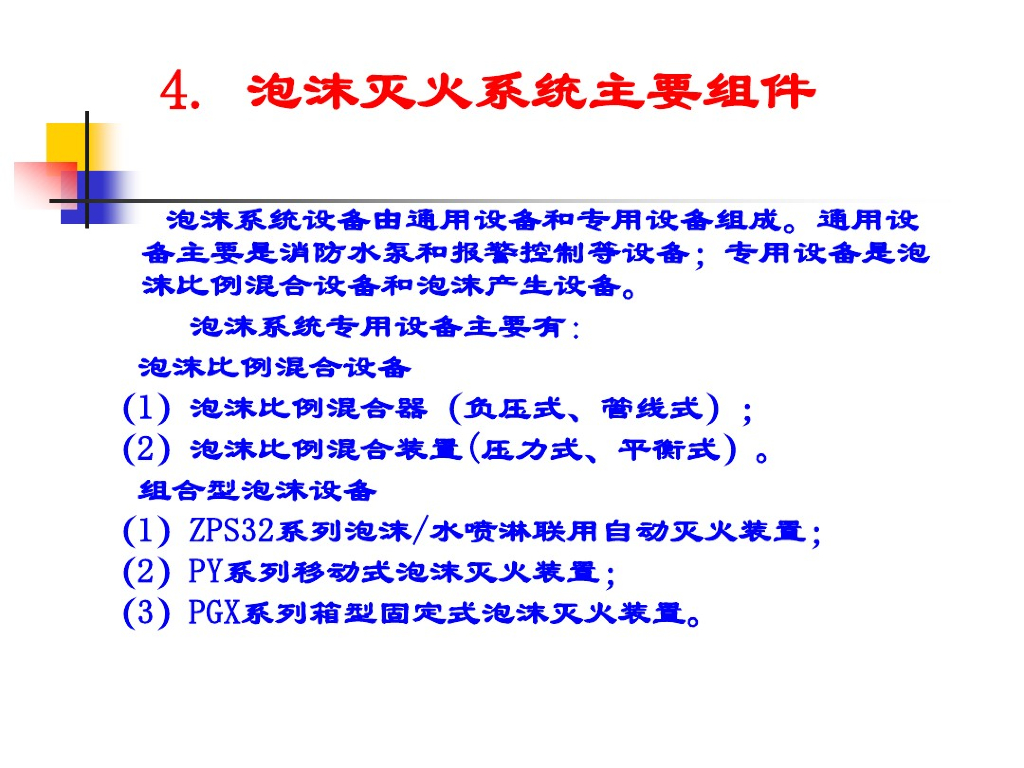 4. 泡沫灭火系统主要组件

泡沫系统设备由通用设备和专用设备组成。通用设备主要是消防水泵和报警控制等设备；专用设备是泡沫比例混合设备和泡沫产生设备。

泡沫系统专用设备主要有：

泡沫比例混合设备

(1) 泡沫比例混合器（负压式、管线式）；

(2) 泡沫比例混合装置(压力式、平衡式）。

组合型泡沫设备

(1) ZPS32系列泡沫/水喷淋联用自动灭火装置；

(2) PY系列移动式泡沫灭火装置；

(3) PGX系列箱型固定式泡沫灭火装置。